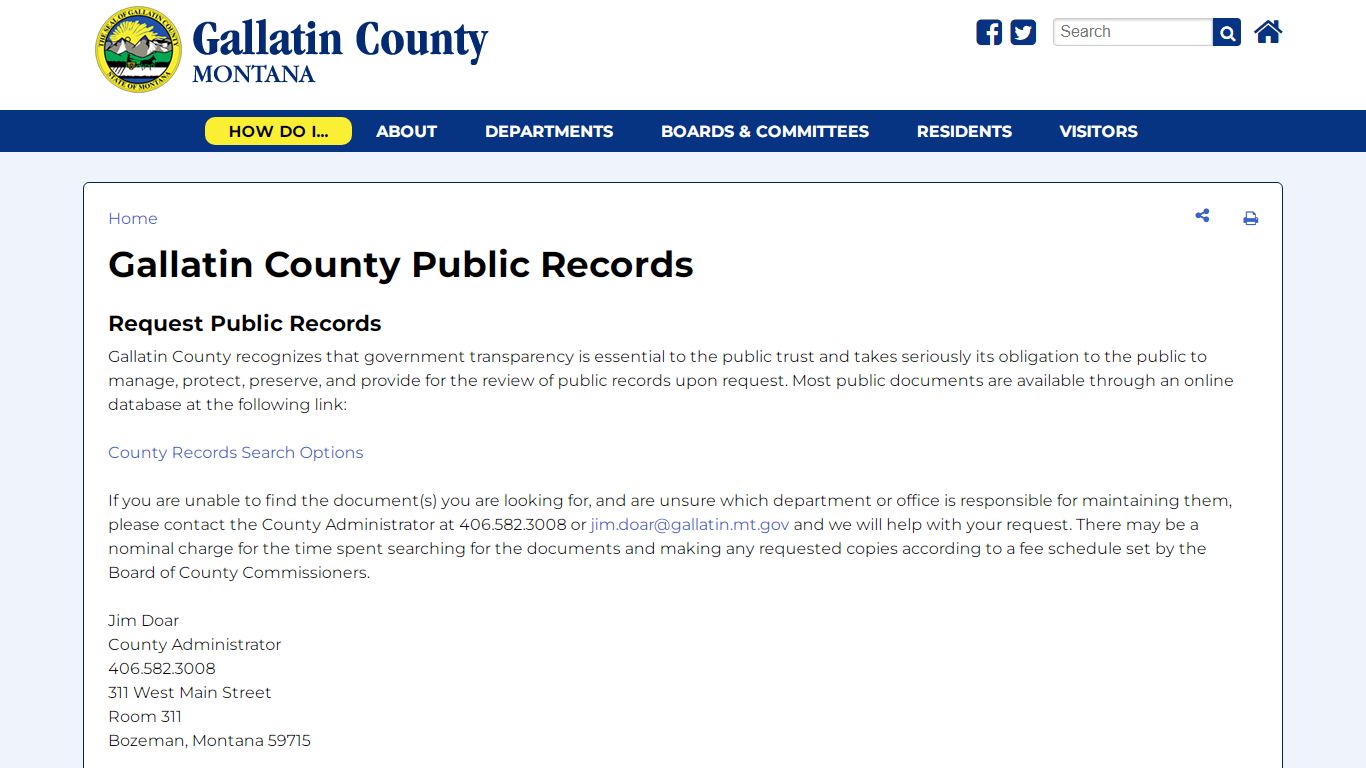 THE SEAL OF GALLATIN COUNTY
STATE OF MONTANA

Gallatin County
MONTANA

Search

HOW DO I... ABOUT DEPARTMENTS BOARDS & COMMITTEES RESIDENTS VISITORS

Home

Gallatin County Public Records

Request Public Records

Gallatin County recognizes that government transparency is essential to the public trust and takes seriously its obligation to the public to manage, protect, preserve, and provide for the review of public records upon request. Most public documents are available through an online database at the following link:

County Records Search Options

If you are unable to find the document(s) you are looking for, and are unsure which department or office is responsible for maintaining them, please contact the County Administrator at 406.582.3008 or jim.doar@gallatin.mt.gov and we will help with your request. There may be a nominal charge for the time spent searching for the documents and making any requested copies according to a fee schedule set by the Board of County Commissioners.

Jim Doar
County Administrator
406.582.3008
311 West Main Street
Room 311
Bozeman, Montana 59715